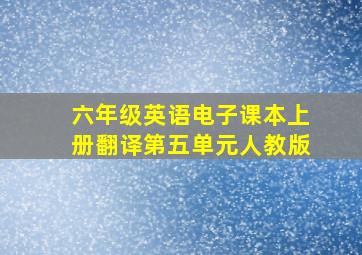 六年级英语电子课本上册翻译第五单元人教版